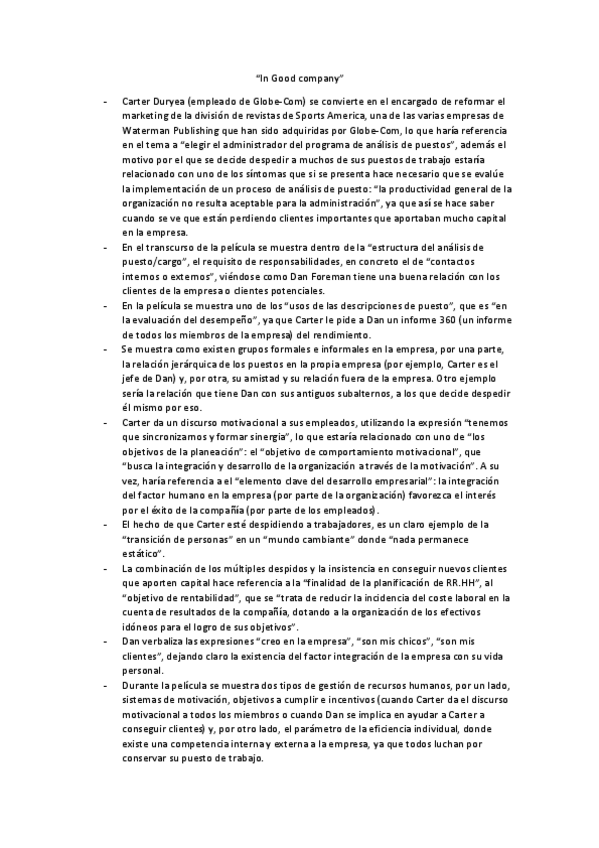 "In Good company"

- Carter Duryea (empleado de Globe-Com) se convierte en el encargado de reformar el marketing de la división de revistas de Sports America, una de las varias empresas de Waterman Publishing que han sido adquiridas por Globe-Com, lo que haría referencia en el tema a "elegir el administrador del programa de análisis de puestos", además el motivo por el que se decide despedir a muchos de sus puestos de trabajo estaría relacionado con uno de los síntomas que si se presenta hace necesario que se evalúe la implementación de un proceso de análisis de puesto: "la productividad general de la organización no resulta aceptable para la administración", ya que así se hace saber cuando se ve que están perdiendo clientes importantes que aportaban mucho capital en la empresa.
- En el transcurso de la película se muestra dentro de la "estructura del análisis de puesto/cargo", el requisito de responsabilidades, en concreto el de "contactos internos o externos", viéndose como Dan Foreman tiene una buena relación con los clientes de la empresa o clientes potenciales.
- En la película se muestra uno de los "usos de las descripciones de puesto", que es "en la evaluación del desempeño", ya que Carter le pide a Dan un informe 360 (un informe de todos los miembros de la empresa) del rendimiento.
- Se muestra como existen grupos formales e informales en la empresa, por una parte, la relación jerárquica de los puestos en la propia empresa (por ejemplo, Carter es el jefe de Dan) y, por otra, su amistad y su relación fuera de la empresa. Otro ejemplo sería la relación que tiene Dan con sus antiguos subalternos, a los que decide despedir él mismo por eso.
- Carter da un discurso motivacional a sus empleados, utilizando la expresión "tenemos que sincronizarnos y formar sinergia", lo que estaría relacionado con uno de "los objetivos de la planeación": el "objetivo de comportamiento motivacional", que "busca la integración y desarrollo de la organización a través de la motivación". A su vez, haría referencia a el "elemento clave del desarrollo empresarial": la integración del factor humano en la empresa (por parte de la organización) favorezca el interés por el éxito de la compañía (por parte de los empleados).
- El hecho de que Carter esté despidiendo a trabajadores, es un claro ejemplo de la "transición de personas" en un "mundo cambiante" donde "nada permanece estático".
- La combinación de los múltiples despidos y la insistencia en conseguir nuevos clientes que aporten capital hace referencia a la "finalidad de la planificación de RR.HH", al "objetivo de rentabilidad", que se "trata de reducir la incidencia del coste laboral en la cuenta de resultados de la compañía, dotando a la organización de los efectivos idóneos para el logro de sus objetivos".
- Dan verbaliza las expresiones "creo en la empresa", "son mis chicos", "son mis clientes", dejando claro la existencia del factor integración de la empresa con su vida personal.
- Durante la película se muestra dos tipos de gestión de recursos humanos, por un lado, sistemas de motivación, objetivos a cumplir e incentivos (cuando Carter da el discurso motivacional a todos los miembros o cuando Dan se implica en ayudar a Carter a conseguir clientes) y, por otro lado, el parámetro de la eficiencia individual, donde existe una competencia interna y externa a la empresa, ya que todos luchan por conservar su puesto de trabajo.